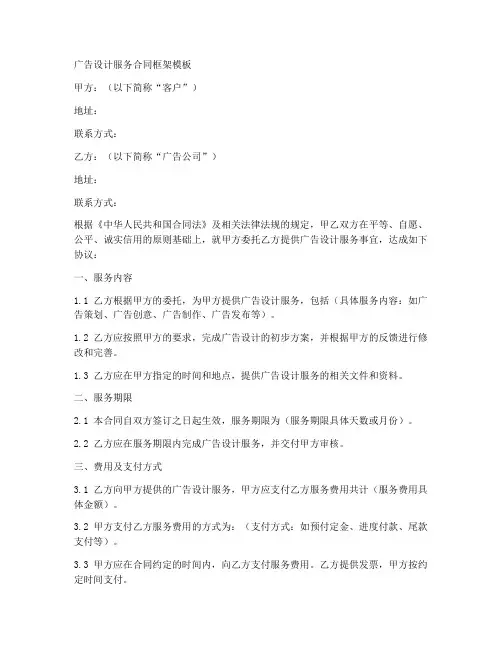 广告设计服务合同框架模板

甲方：（以下简称“客户”）

地址：

联系方式：

乙方：（以下简称“广告公司”）

地址：

联系方式：

根据《中华人民共和国合同法》及相关法律法规的规定，甲乙双方在平等、自愿、公平、诚实信用的原则基础上，就甲方委托乙方提供广告设计服务事宜，达成如下协议：

一、服务内容

1.1 乙方根据甲方的委托，为甲方提供广告设计服务，包括（具体服务内容：如广告策划、广告创意、广告制作、广告发布等）。

1.2 乙方应按照甲方的要求，完成广告设计的初步方案，并根据甲方的反馈进行修改和完善。

1.3 乙方应在甲方指定的时间和地点，提供广告设计服务的相关文件和资料。

二、服务期限

2.1 本合同自双方签订之日起生效，服务期限为（服务期限具体天数或月份）。

2.2 乙方应在服务期限内完成广告设计服务，并交付甲方审核。

三、费用及支付方式

3.1 乙方向甲方提供的广告设计服务，甲方应支付乙方服务费用共计（服务费用具体金额）。

3.2 甲方支付乙方服务费用的方式为：（支付方式：如预付定金、进度付款、尾款支付等）。

3.3 甲方应在合同约定的时间内，向乙方支付服务费用。乙方提供发票，甲方按约定时间支付。